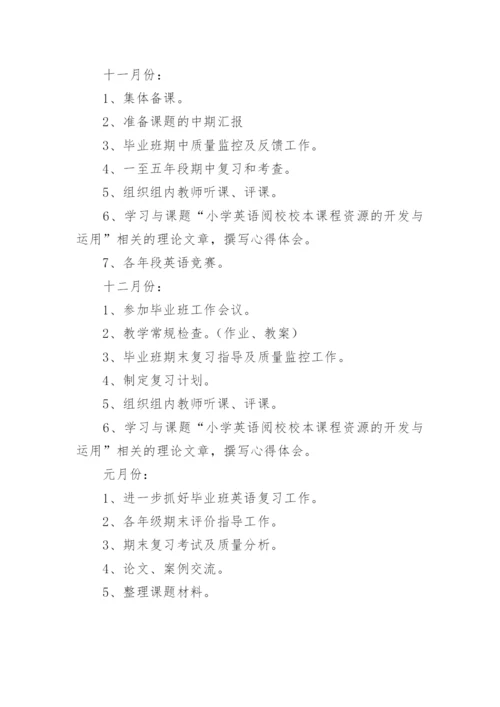 十一月份：

1、集体备课。

2、准备课题的中期汇报

3、毕业班期中质量监控及反馈工作。

4、一至五年段期中复习和考查。

5、组织组内教师听课、评课。

6、学习与课题“小学英语阅校校本课程资源的开发与运用”相关的理论文章，撰写心得体会。

7、各年段英语竞赛。

十二月份：

1、参加毕业班工作会议。

2、教学常规检查。(作业、教案)

3、毕业班期末复习指导及质量监控工作。

4、制定复习计划。

5、组织组内教师听课、评课。

6、学习与课题“小学英语阅校校本课程资源的开发与运用”相关的理论文章，撰写心得体会。

元月份：

1、进一步抓好毕业班英语复习工作。

2、各年级期末评价指导工作。

3、期末复习考试及质量分析。

4、论文、案例交流。

5、整理课题材料。